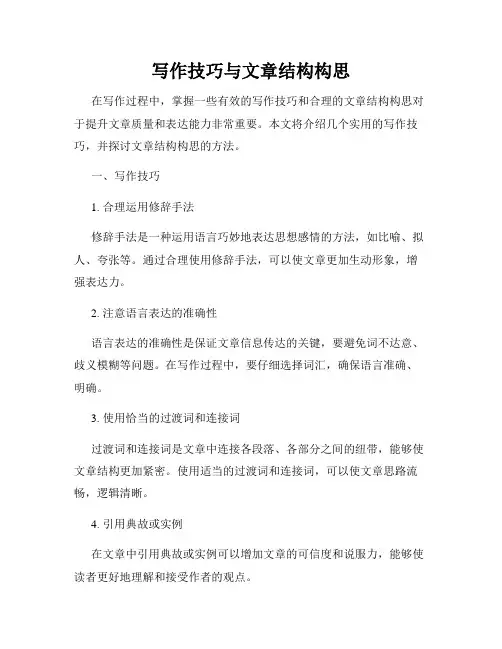 写作技巧与文章结构构思

在写作过程中，掌握一些有效的写作技巧和合理的文章结构构思对于提升文章质量和表达能力非常重要。本文将介绍几个实用的写作技巧，并探讨文章结构构思的方法。

一、写作技巧

1. 合理运用修辞手法

修辞手法是一种运用语言巧妙地表达思想感情的方法，如比喻、拟人、夸张等。通过合理使用修辞手法，可以使文章更加生动形象，增强表达力。

2. 注意语言表达的准确性

语言表达的准确性是保证文章信息传达的关键，要避免词不达意、歧义模糊等问题。在写作过程中，要仔细选择词汇，确保语言准确、明确。

3. 使用恰当的过渡词和连接词

过渡词和连接词是文章中连接各段落、各部分之间的纽带，能够使文章结构更加紧密。使用适当的过渡词和连接词，可以使文章思路流畅，逻辑清晰。

4. 引用典故或实例

在文章中引用典故或实例可以增加文章的可信度和说服力，能够使读者更好地理解和接受作者的观点。